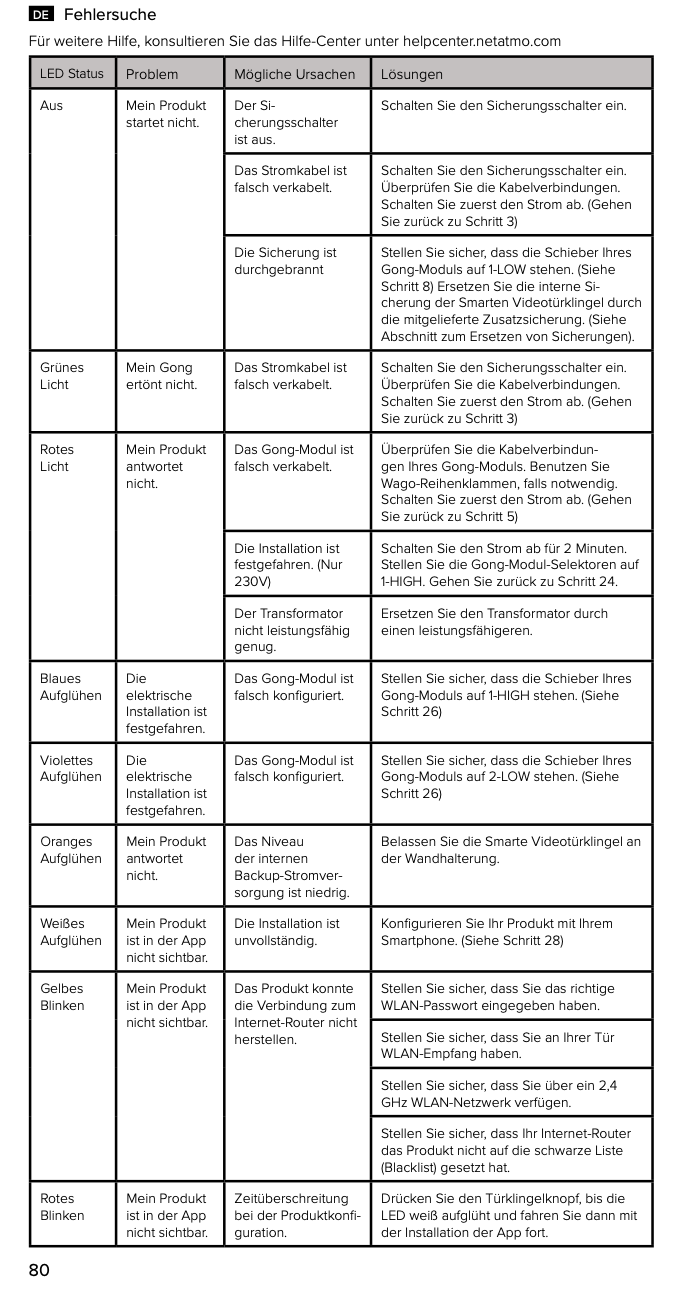 DE Fehlersuche

Für weitere Hilfe, konsultieren Sie das Hilfe-Center unter helpcenter.netatmo.com

| LED Status | Problem | Mögliche Ursachen | Lösungen |
|---|---|---|---|
| Aus | Mein Produkt startet nicht. | Der Sicherungsschalter ist aus. | Schalten Sie den Sicherungsschalter ein. |
| | | Das Stromkabel ist falsch verkabelt. | Schalten Sie den Sicherungsschalter ein. Überprüfen Sie die Kabelverbindungen. Schalten Sie zuerst den Strom ab. (Gehen Sie zurück zu Schritt 3) |
| | | Die Sicherung ist durchgebrannt | Stellen Sie sicher, dass die Schieber Ihres Gong-Moduls auf 1-LOW stehen. (Siehe Schritt 8) Ersetzen Sie die interne Sicherung der Smarten Videotürklingel durch die mitgelieferte Zusatzsicherung. (Siehe Abschnitt zum Ersetzen von Sicherungen). |
| Grünes Licht | Mein Gong ertönt nicht. | Das Stromkabel ist falsch verkabelt. | Schalten Sie den Sicherungsschalter ein. Überprüfen Sie die Kabelverbindungen. Schalten Sie zuerst den Strom ab. (Gehen Sie zurück zu Schritt 3) |
| Rotes Licht | Mein Produkt antwortet nicht. | Das Gong-Modul ist falsch verkabelt. | Überprüfen Sie die Kabelverbindungen Ihres Gong-Moduls. Benutzen Sie Wago-Reihenklammen, falls notwendig. Schalten Sie zuerst den Strom ab. (Gehen Sie zurück zu Schritt 5) |
| | | Die Installation ist festgefahren. (Nur 230V) | Schalten Sie den Strom ab für 2 Minuten. Stellen Sie die Gong-Modul-Selektoren auf 1-HIGH. Gehen Sie zurück zu Schritt 24. |
| | | Der Transformator nicht leistungsfähig genug. | Ersetzen Sie den Transformator durch einen leistungsfähigeren. |
| Blaues Aufglühen | Die elektrische Installation ist festgefahren. | Das Gong-Modul ist falsch konfiguriert. | Stellen Sie sicher, dass die Schieber Ihres Gong-Moduls auf 1-HIGH stehen. (Siehe Schritt 26) |
| Violettes Aufglühen | Die elektrische Installation ist festgefahren. | Das Gong-Modul ist falsch konfiguriert. | Stellen Sie sicher, dass die Schieber Ihres Gong-Moduls auf 2-LOW stehen. (Siehe Schritt 26) |
| Oranges Aufglühen | Mein Produkt antwortet nicht. | Das Niveau der internen Backup-Stromversorgung ist niedrig. | Belassen Sie die Smarte Videotürklingel an der Wandhalterung. |
| Weißes Aufglühen | Mein Produkt ist in der App nicht sichtbar. | Die Installation ist unvollständig. | Konfigurieren Sie Ihr Produkt mit Ihrem Smartphone. (Siehe Schritt 28) |
| Gelbes Blinken | Mein Produkt ist in der App nicht sichtbar. | Das Produkt konnte die Verbindung zum Internet-Router nicht herstellen. | Stellen Sie sicher, dass Sie das richtige WLAN-Passwort eingegeben haben. |
| | | | Stellen Sie sicher, dass Sie an Ihrer Tür WLAN-Empfang haben. |
| | | | Stellen Sie sicher, dass Sie über ein 2,4 GHz WLAN-Netzwerk verfügen. |
| | | | Stellen Sie sicher, dass Ihr Internet-Router das Produkt nicht auf die schwarze Liste (Blacklist) gesetzt hat. |
| Rotes Blinken | Mein Produkt ist in der App nicht sichtbar. | Zeitüberschreitung bei der Produktkonfiguration. | Drücken Sie den Türklingelknopf, bis die LED weiß aufglüht und fahren Sie dann mit der Installation der App fort. |

80